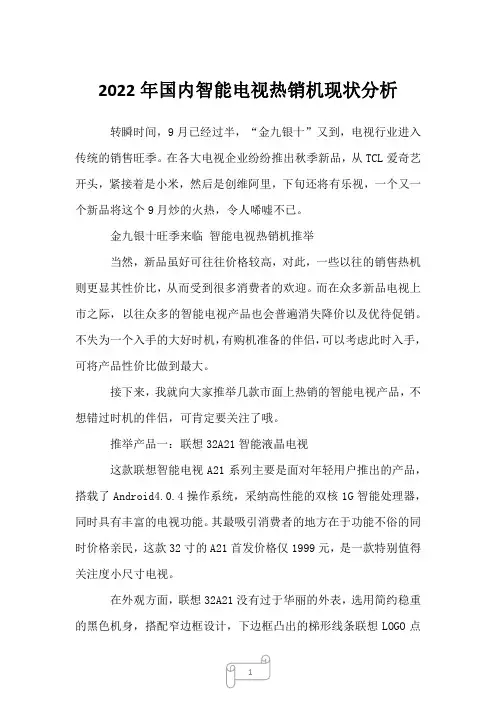 2022 年国内智能电视热销机现状分析

转瞬时间，9 月已经过半，“金九银十”又到，电视行业进入传统的销售旺季。在各大电视企业纷纷推出秋季新品，从 TCL 爱奇艺开头，紧接着是小米，然后是创维阿里，下旬还将有乐视，一个又一个新品将这个 9 月炒的火热，令人唏嘘不已。

金九银十旺季来临 智能电视热销机推举

当然，新品虽好可往往价格较高，对此，一些以往的销售热机则更显其性价比，从而受到很多消费者的欢迎。而在众多新品电视上市之际，以往众多的智能电视产品也会普遍消失降价以及优待促销。不失为一个入手的大好时机，有购机准备的伴侣，可以考虑此时入手，可将产品性价比做到最大。

接下来，我就向大家推举几款市面上热销的智能电视产品，不想错过时机的伴侣，可肯定要关注了哦。

推举产品一：联想 32A21 智能液晶电视

这款联想智能电视 A21 系列主要是面对年轻用户推出的产品，搭载了 Android4.0.4 操作系统，采纳高性能的双核 1G 智能处理器，同时具有丰富的电视功能。其最吸引消费者的地方在于功能不俗的同时价格亲民，这款 32 寸的 A21 首发价格仅 1999 元，是一款特别值得关注度小尺寸电视。

在外观方面，联想 32A21 没有过于华丽的外表，选用简约稳重的黑色机身，搭配窄边框设计，下边框凸出的梯形线条联想 LOGO 点

1